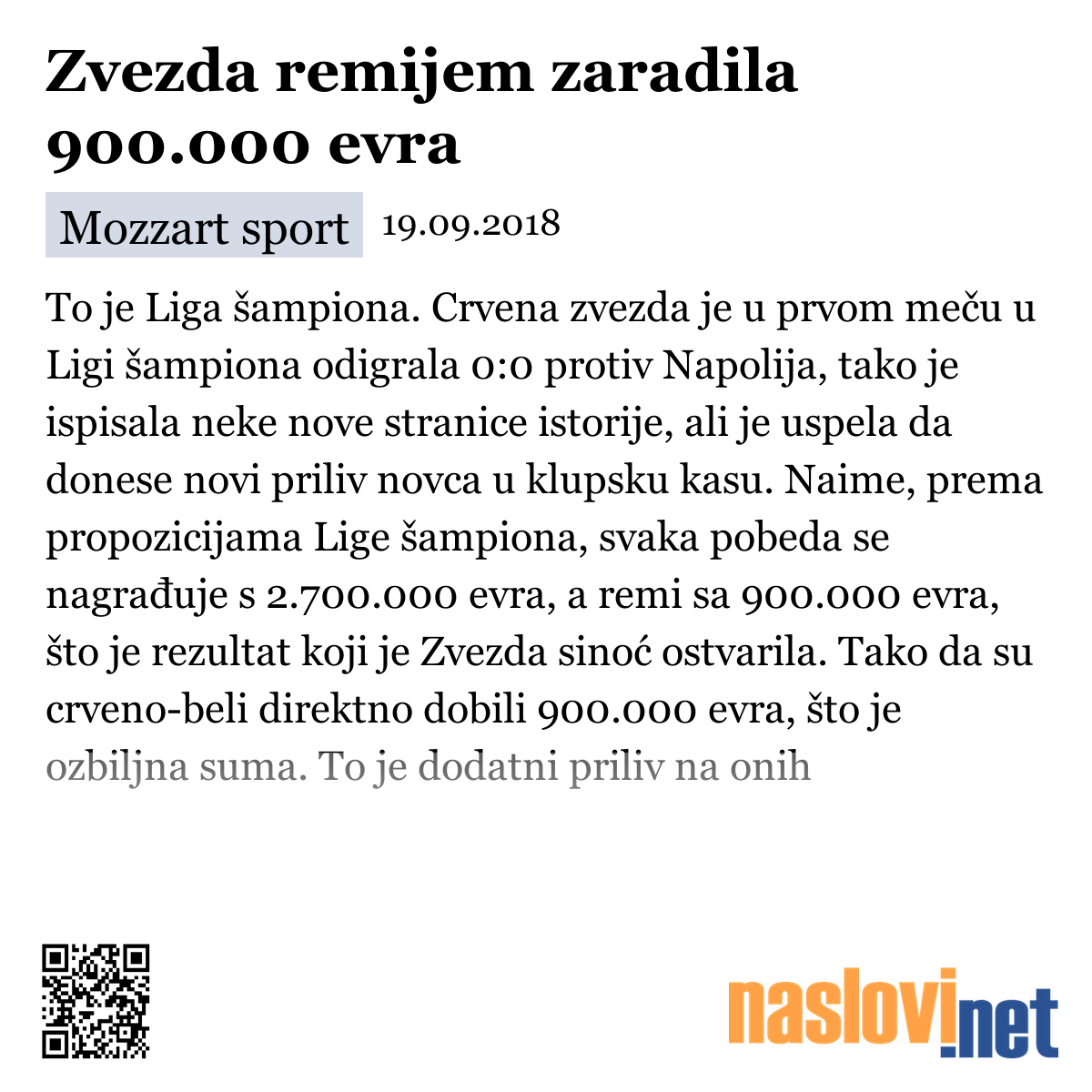 Zvezda remijem zaradila 900.000 evra

Mozzart sport 19.09.2018

To je Liga šampiona. Crvena zvezda je u prvom meču u Ligi šampiona odigrala 0:0 protiv Napolija, tako je ispisala neke nove stranice istorije, ali je uspela da donese novi priliv novca u klupsku kasu. Naime, prema propozicijama Lige šampiona, svaka pobeda se nagrađuje s 2.700.000 evra, a remi sa 900.000 evra, što je rezultat koji je Zvezda sinoć ostvarila. Tako da su crveno-beli direktno dobili 900.000 evra, što je ozbiljna suma. To je dodatni priliv na onih

naslovi.net